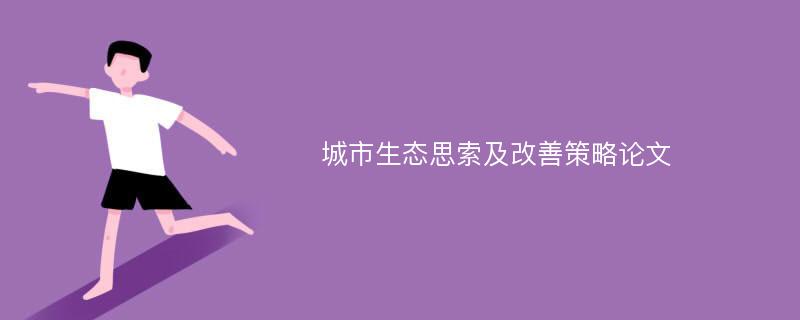 城市生态思索及改善策略论文